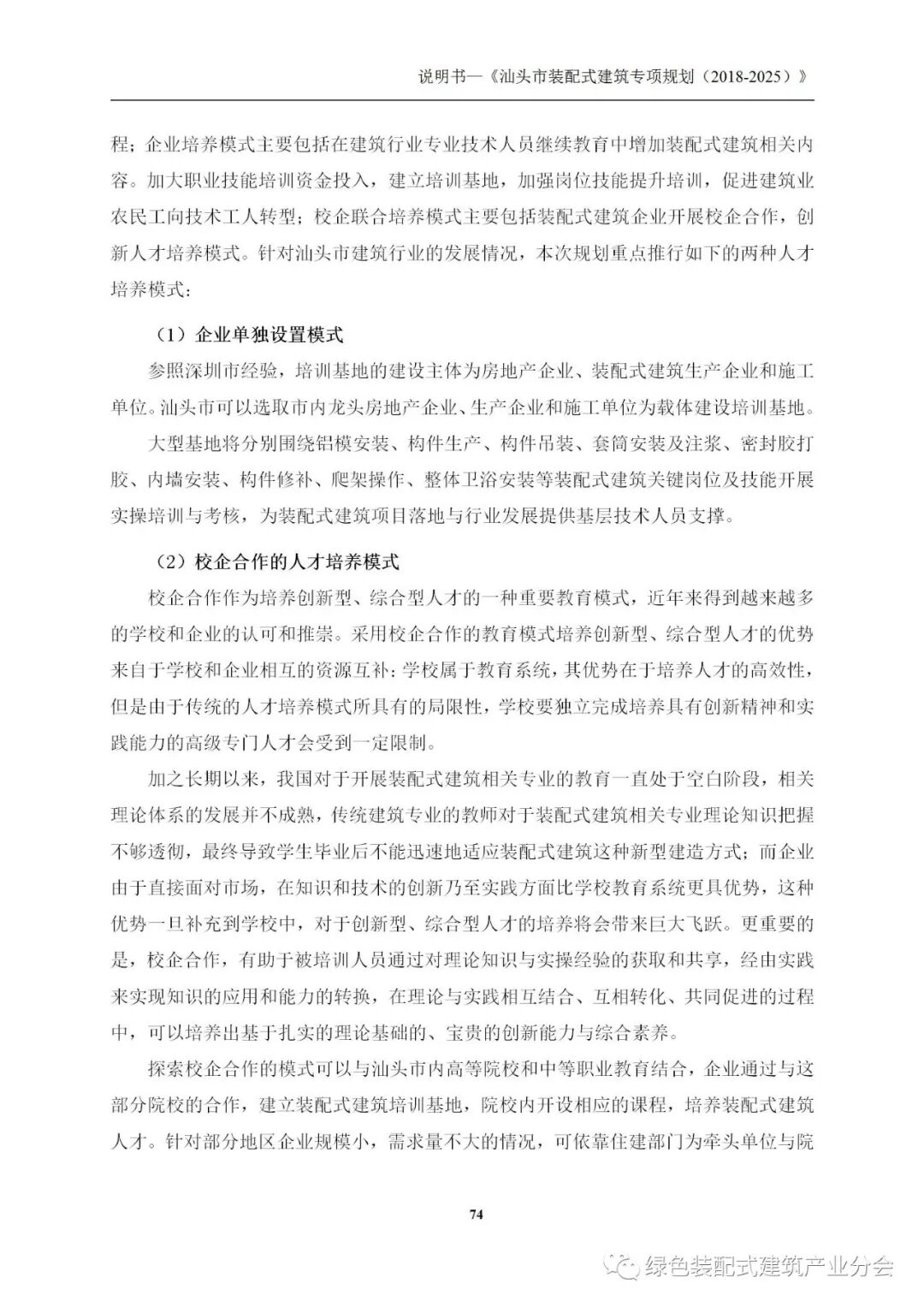 说明书—《汕头市装配式建筑专项规划（2018-2025）》

程；企业培养模式主要包括在建筑行业专业技术人员继续教育中增加装配式建筑相关内容。加大职业技能培训资金投入，建立培训基地，加强岗位技能提升培训，促进建筑业农民工向技术工人转型；校企联合培养模式主要包括装配式建筑企业开展校企合作，创新人才培养模式。针对汕头市建筑行业的发展情况，本次规划重点推行如下的两种人才培养模式：

（1）企业单独设置模式

参照深圳市经验，培训基地的建设主体为房地产企业、装配式建筑生产企业和施工单位。汕头市可以选取市内龙头房地产企业、生产企业和施工单位为载体建设培训基地。

大型基地将分别围绕铝模安装、构件生产、构件吊装、套筒安装及注浆、密封胶打胶、内墙安装、构件修补、爬架操作、整体卫浴安装等装配式建筑关键岗位及技能开展实操培训与考核，为装配式建筑项目落地与行业发展提供基层技术人员支撑。

（2）校企合作的人才培养模式

校企合作作为培养创新型、综合型人才的一种重要教育模式，近年来得到越来越多的学校和企业的认可和推崇。采用校企合作的教育模式培养创新型、综合型人才的优势来自于学校和企业相互的资源互补：学校属于教育系统，其优势在于培养人才的高效性，但是由于传统的人才培养模式所具有的局限性，学校要独立完成培养具有创新精神和实践能力的高级专门人才会受到一定限制。

加之长期以来，我国对于开展装配式建筑相关专业的教育一直处于空白阶段，相关理论体系的发展并不成熟，传统建筑专业的教师对于装配式建筑相关专业理论知识把握不够透彻，最终导致学生毕业后不能迅速地适应装配式建筑这种新型建造方式；而企业由于直接面对市场，在知识和技术的创新乃至实践方面比学校教育系统更具优势，这种优势一旦补充到学校中，对于创新型、综合型人才的培养将会带来巨大飞跃。更重要的是，校企合作，有助于被培训人员通过对理论知识与实操经验的获取和共享，经由实践来实现知识的应用和能力的转换，在理论与实践相互结合、互相转化、共同促进的过程中，可以培养出基于扎实的理论基础的、宝贵的创新能力与综合素养。

探索校企合作的模式可以与汕头市内高等院校和中等职业教育结合，企业通过与这部分院校的合作，建立装配式建筑培训基地，院校内开设相应的课程，培养装配式建筑人才。针对部分地区企业规模小，需求量不大的情况，可依靠住建部门为牵头单位与院

74

绿色装配式建筑产业分会